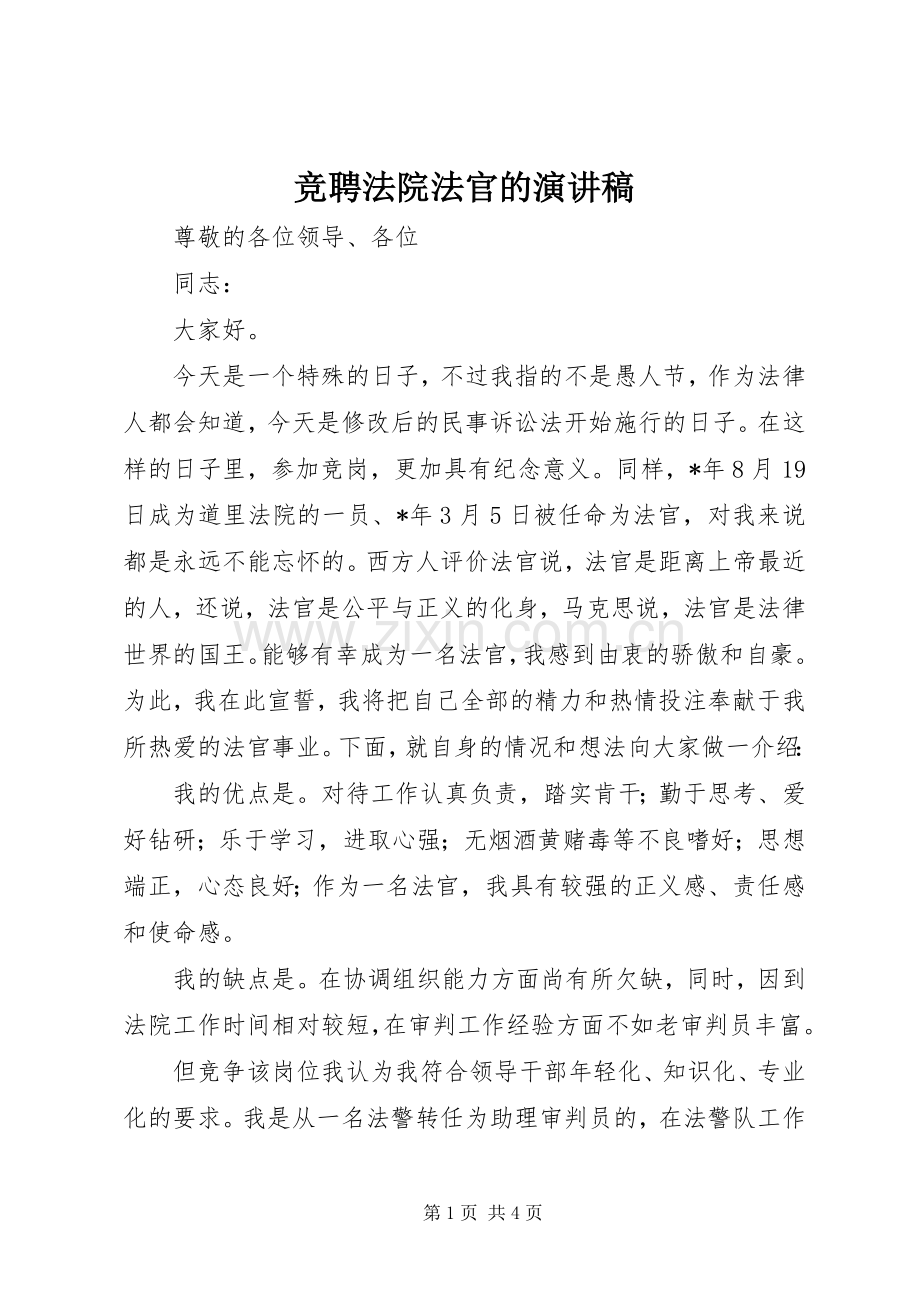 竞聘法院法官的演讲稿

尊敬的各位领导、各位

同志：

大家好。

今天是一个特殊的日子，不过我指的不是愚人节，作为法律人都会知道，今天是修改后的民事诉讼法开始施行的日子。在这样的日子里，参加竞岗，更加具有纪念意义。同样，*年8月19日成为道里法院的一员、*年3月5日被任命为法官，对我来说都是永远不能忘怀的。西方人评价法官说，法官是距离上帝最近的人，还说，法官是公平与正义的化身，马克思说，法官是法律世界的国王。能够有幸成为一名法官，我感到由衷的骄傲和自豪。为此，我在此宣誓，我将把自己全部的精力和热情投注奉献于我所热爱的法官事业。下面，就自身的情况和想法向大家做一介绍：

我的优点是。对待工作认真负责，踏实肯干；勤于思考、爱好钻研；乐于学习，进取心强；无烟酒黄赌毒等不良嗜好；思想端正，心态良好；作为一名法官，我具有较强的正义感、责任感和使命感。

我的缺点是。在协调组织能力方面尚有所欠缺，同时，因到法院工作时间相对较短，在审判工作经验方面不如老审判员丰富。

但竞争该岗位我认为我符合领导干部年轻化、知识化、专业化的要求。我是从一名法警转任为助理审判员的，在法警队工作

第1页 共4页

www.zixin.com.cn